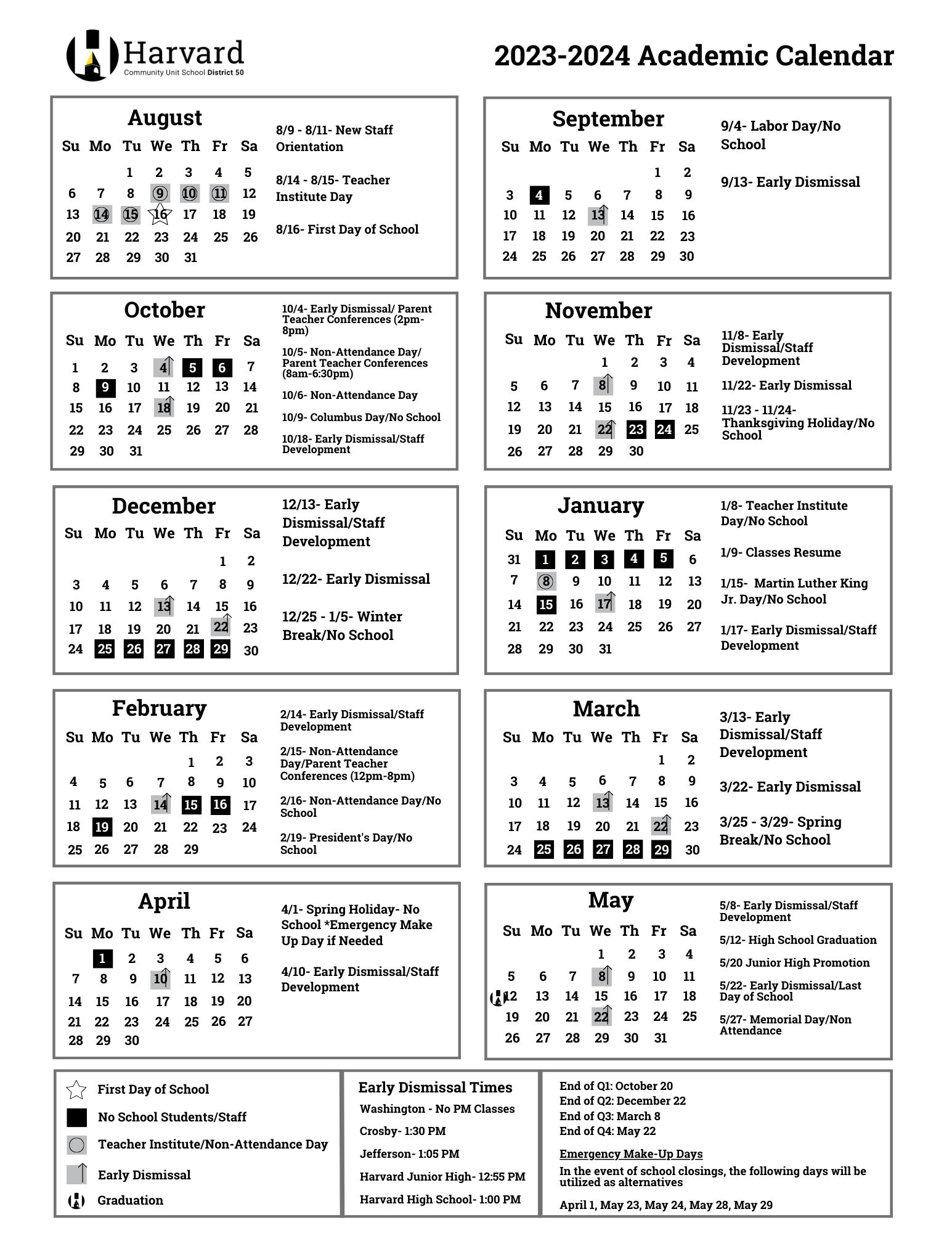 Harvard
Community Unit School District 50

2023-2024 Academic Calendar

August

| Su | Mo | Tu | We | Th | Fr | Sa |
|---|---|---|---|---|---|---|
| | | 1 | 2 | 3 | 4 | 5 |
| 6 | 7 | 8 | 9 | 10 | 11 | 12 |
| 13 | 14 | 15 | 16 | 17 | 18 | 19 |
| 20 | 21 | 22 | 23 | 24 | 25 | 26 |
| 27 | 28 | 29 | 30 | 31 | | |

8/9 - 8/11- New Staff Orientation

8/14 - 8/15- Teacher Institute Day

8/16- First Day of School

September

| Su | Mo | Tu | We | Th | Fr | Sa |
|---|---|---|---|---|---|---|
| | | | | | 1 | 2 |
| 3 | 4 | 5 | 6 | 7 | 8 | 9 |
| 10 | 11 | 12 | 13 | 14 | 15 | 16 |
| 17 | 18 | 19 | 20 | 21 | 22 | 23 |
| 24 | 25 | 26 | 27 | 28 | 29 | 30 |

9/4- Labor Day/No School

9/13- Early Dismissal

October

| Su | Mo | Tu | We | Th | Fr | Sa |
|---|---|---|---|---|---|---|
| 1 | 2 | 3 | 4 | 5 | 6 | 7 |
| 8 | 9 | 10 | 11 | 12 | 13 | 14 |
| 15 | 16 | 17 | 18 | 19 | 20 | 21 |
| 22 | 23 | 24 | 25 | 26 | 27 | 28 |
| 29 | 30 | 31 | | | | |

10/4- Early Dismissal/ Parent Teacher Conferences (2pm-8pm)

10/5- Non-Attendance Day/ Parent Teacher Conferences (8am-6:30pm)

10/6- Non-Attendance Day

10/9- Columbus Day/No School

10/18- Early Dismissal/Staff Development

November

| Su | Mo | Tu | We | Th | Fr | Sa |
|---|---|---|---|---|---|---|
| | | | 1 | 2 | 3 | 4 |
| 5 | 6 | 7 | 8 | 9 | 10 | 11 |
| 12 | 13 | 14 | 15 | 16 | 17 | 18 |
| 19 | 20 | 21 | 22 | 23 | 24 | 25 |
| 26 | 27 | 28 | 29 | 30 | | |

11/8- Early Dismissal/Staff Development

11/22- Early Dismissal

11/23 - 11/24- Thanksgiving Holiday/No School

December

| Su | Mo | Tu | We | Th | Fr | Sa |
|---|---|---|---|---|---|---|
| | | | | | 1 | 2 |
| 3 | 4 | 5 | 6 | 7 | 8 | 9 |
| 10 | 11 | 12 | 13 | 14 | 15 | 16 |
| 17 | 18 | 19 | 20 | 21 | 22 | 23 |
| 24 | 25 | 26 | 27 | 28 | 29 | 30 |

12/13- Early Dismissal/Staff Development

12/22- Early Dismissal

12/25 - 1/5- Winter Break/No School

January

| Su | Mo | Tu | We | Th | Fr | Sa |
|---|---|---|---|---|---|---|
| 31 | 1 | 2 | 3 | 4 | 5 | 6 |
| 7 | 8 | 9 | 10 | 11 | 12 | 13 |
| 14 | 15 | 16 | 17 | 18 | 19 | 20 |
| 21 | 22 | 23 | 24 | 25 | 26 | 27 |
| 28 | 29 | 30 | 31 | | | |

1/8- Teacher Institute Day/No School

1/9- Classes Resume

1/15- Martin Luther King Jr. Day/No School

1/17- Early Dismissal/Staff Development

February

| Su | Mo | Tu | We | Th | Fr | Sa |
|---|---|---|---|---|---|---|
| | | | | 1 | 2 | 3 |
| 4 | 5 | 6 | 7 | 8 | 9 | 10 |
| 11 | 12 | 13 | 14 | 15 | 16 | 17 |
| 18 | 19 | 20 | 21 | 22 | 23 | 24 |
| 25 | 26 | 27 | 28 | 29 | | |

2/14- Early Dismissal/Staff Development

2/15- Non-Attendance Day/Parent Teacher Conferences (12pm-8pm)

2/16- Non-Attendance Day/No School

2/19- President's Day/No School

March

| Su | Mo | Tu | We | Th | Fr | Sa |
|---|---|---|---|---|---|---|
| | | | | | 1 | 2 |
| 3 | 4 | 5 | 6 | 7 | 8 | 9 |
| 10 | 11 | 12 | 13 | 14 | 15 | 16 |
| 17 | 18 | 19 | 20 | 21 | 22 | 23 |
| 24 | 25 | 26 | 27 | 28 | 29 | 30 |

3/13- Early Dismissal/Staff Development

3/22- Early Dismissal

3/25 - 3/29- Spring Break/No School

April

| Su | Mo | Tu | We | Th | Fr | Sa |
|---|---|---|---|---|---|---|
| | 1 | 2 | 3 | 4 | 5 | 6 |
| 7 | 8 | 9 | 10 | 11 | 12 | 13 |
| 14 | 15 | 16 | 17 | 18 | 19 | 20 |
| 21 | 22 | 23 | 24 | 25 | 26 | 27 |
| 28 | 29 | 30 | | | | |

4/1- Spring Holiday- No School *Emergency Make Up Day if Needed

4/10- Early Dismissal/Staff Development

May

| Su | Mo | Tu | We | Th | Fr | Sa |
|---|---|---|---|---|---|---|
| | | | 1 | 2 | 3 | 4 |
| 5 | 6 | 7 | 8 | 9 | 10 | 11 |
| 12 | 13 | 14 | 15 | 16 | 17 | 18 |
| 19 | 20 | 21 | 22 | 23 | 24 | 25 |
| 26 | 27 | 28 | 29 | 30 | 31 | |

5/8- Early Dismissal/Staff Development

5/12- High School Graduation

5/20 Junior High Promotion

5/22- Early Dismissal/Last Day of School

5/27- Memorial Day/Non Attendance

First Day of School
No School Students/Staff
Teacher Institute/Non-Attendance Day
Early Dismissal
Graduation

Early Dismissal Times
Washington - No PM Classes
Crosby- 1:30 PM
Jefferson- 1:05 PM
Harvard Junior High- 12:55 PM
Harvard High School- 1:00 PM

End of Q1: October 20
End of Q2: December 22
End of Q3: March 8
End of Q4: May 22

Emergency Make-Up Days
In the event of school closings, the following days will be utilized as alternatives

April 1, May 23, May 24, May 28, May 29